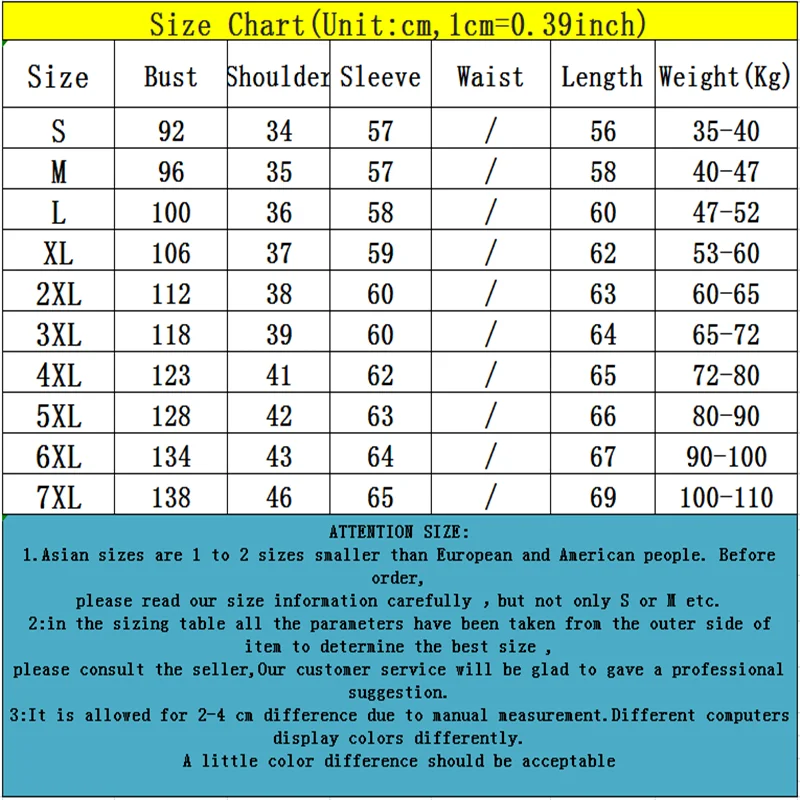 Size Chart(Unit:cm,1cm=0.39inch)

| Size | Bust | Shoulder | Sleeve | Waist | Length | Weight(Kg) |
|---|---|---|---|---|---|---|
| S | 92 | 34 | 57 | / | 56 | 35-40 |
| M | 96 | 35 | 57 | / | 58 | 40-47 |
| L | 100 | 36 | 58 | / | 60 | 47-52 |
| XL | 106 | 37 | 59 | / | 62 | 53-60 |
| 2XL | 112 | 38 | 60 | / | 63 | 60-65 |
| 3XL | 118 | 39 | 60 | / | 64 | 65-72 |
| 4XL | 123 | 41 | 62 | / | 65 | 72-80 |
| 5XL | 128 | 42 | 63 | / | 66 | 80-90 |
| 6XL | 134 | 43 | 64 | / | 67 | 90-100 |
| 7XL | 138 | 46 | 65 | / | 69 | 100-110 |

ATTENTION SIZE:
1.Asian sizes are 1 to 2 sizes smaller than European and American people. Before order,
please read our size information carefully , but not only S or M etc.
2:in the sizing table all the parameters have been taken from the outer side of item to determine the best size ,
please consult the seller,Our customer service will be glad to gave a professional suggestion.
3:It is allowed for 2-4 cm difference due to manual measurement.Different computers display colors differently.
A little color difference should be acceptable